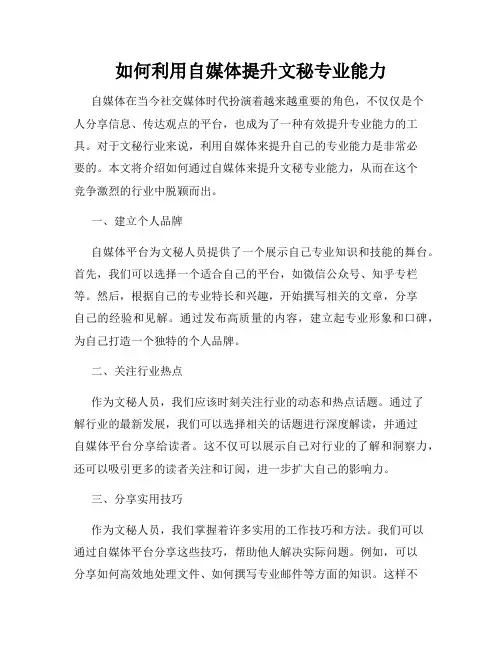 如何利用自媒体提升文秘专业能力

自媒体在当今社交媒体时代扮演着越来越重要的角色，不仅仅是个人分享信息、传达观点的平台，也成为了一种有效提升专业能力的工具。对于文秘行业来说，利用自媒体来提升自己的专业能力是非常必要的。本文将介绍如何通过自媒体来提升文秘专业能力，从而在这个竞争激烈的行业中脱颖而出。

一、建立个人品牌

自媒体平台为文秘人员提供了一个展示自己专业知识和技能的舞台。首先，我们可以选择一个适合自己的平台，如微信公众号、知乎专栏等。然后，根据自己的专业特长和兴趣，开始撰写相关的文章，分享自己的经验和见解。通过发布高质量的内容，建立起专业形象和口碑，为自己打造一个独特的个人品牌。

二、关注行业热点

作为文秘人员，我们应该时刻关注行业的动态和热点话题。通过了解行业的最新发展，我们可以选择相关的话题进行深度解读，并通过自媒体平台分享给读者。这不仅可以展示自己对行业的了解和洞察力，还可以吸引更多的读者关注和订阅，进一步扩大自己的影响力。

三、分享实用技巧

作为文秘人员，我们掌握着许多实用的工作技巧和方法。我们可以通过自媒体平台分享这些技巧，帮助他人解决实际问题。例如，可以分享如何高效地处理文件、如何撰写专业邮件等方面的知识。这样不